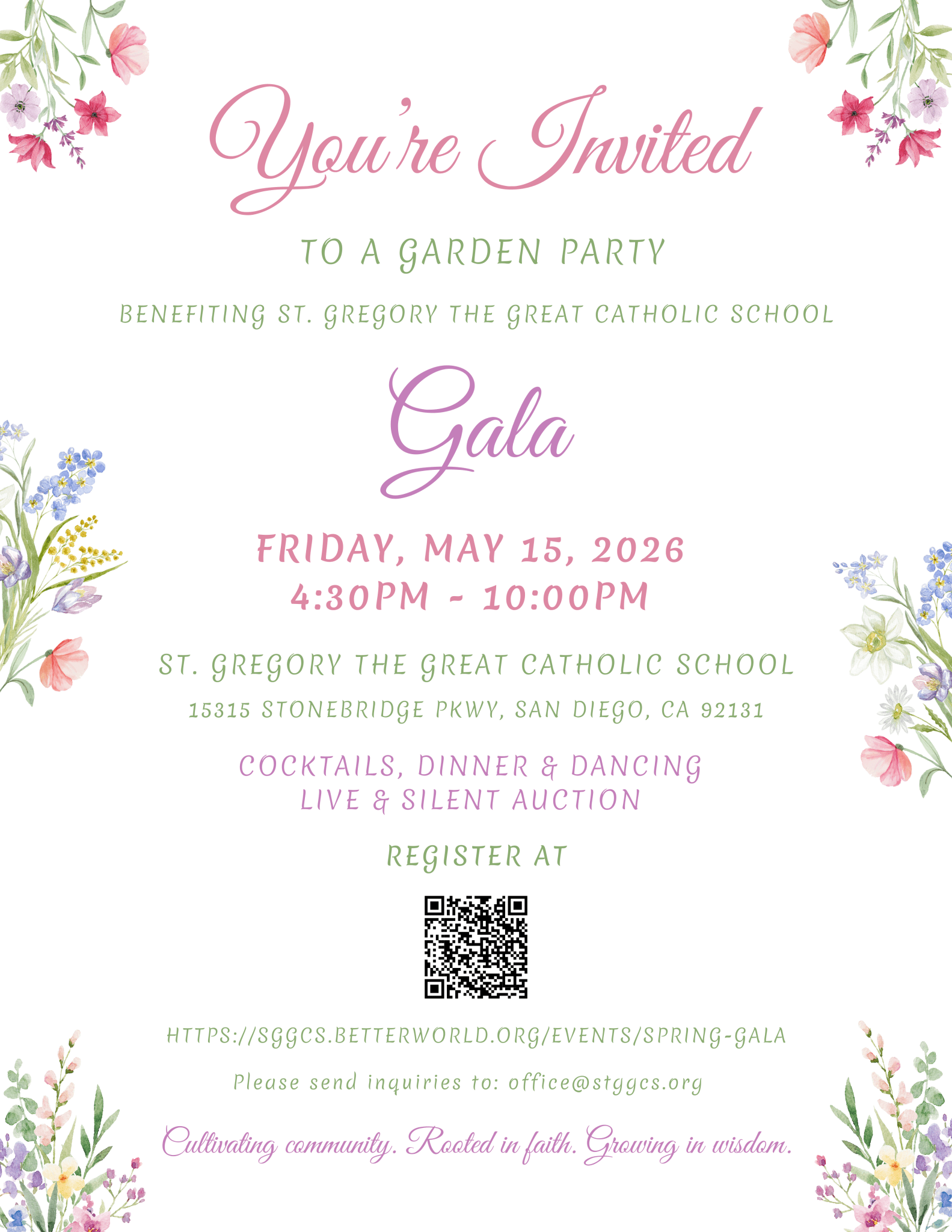 You're Invited

TO A GARDEN PARTY

BENEFITING ST. GREGORY THE GREAT CATHOLIC SCHOOL

Gala

FRIDAY, MAY 15, 2026
4:30PM - 10:00PM

ST. GREGORY THE GREAT CATHOLIC SCHOOL

15315 STONEBRIDGE PKWY, SAN DIEGO, CA 92131

COCKTAILS, DINNER & DANCING
LIVE & SILENT AUCTION

REGISTER AT

HTTPS://SGGCS.BETTERWORLD.ORG/EVENTS/SPRING-GALA

Please send inquiries to: office@stggcs.org

Cultivating community. Rooted in faith. Growing in wisdom.